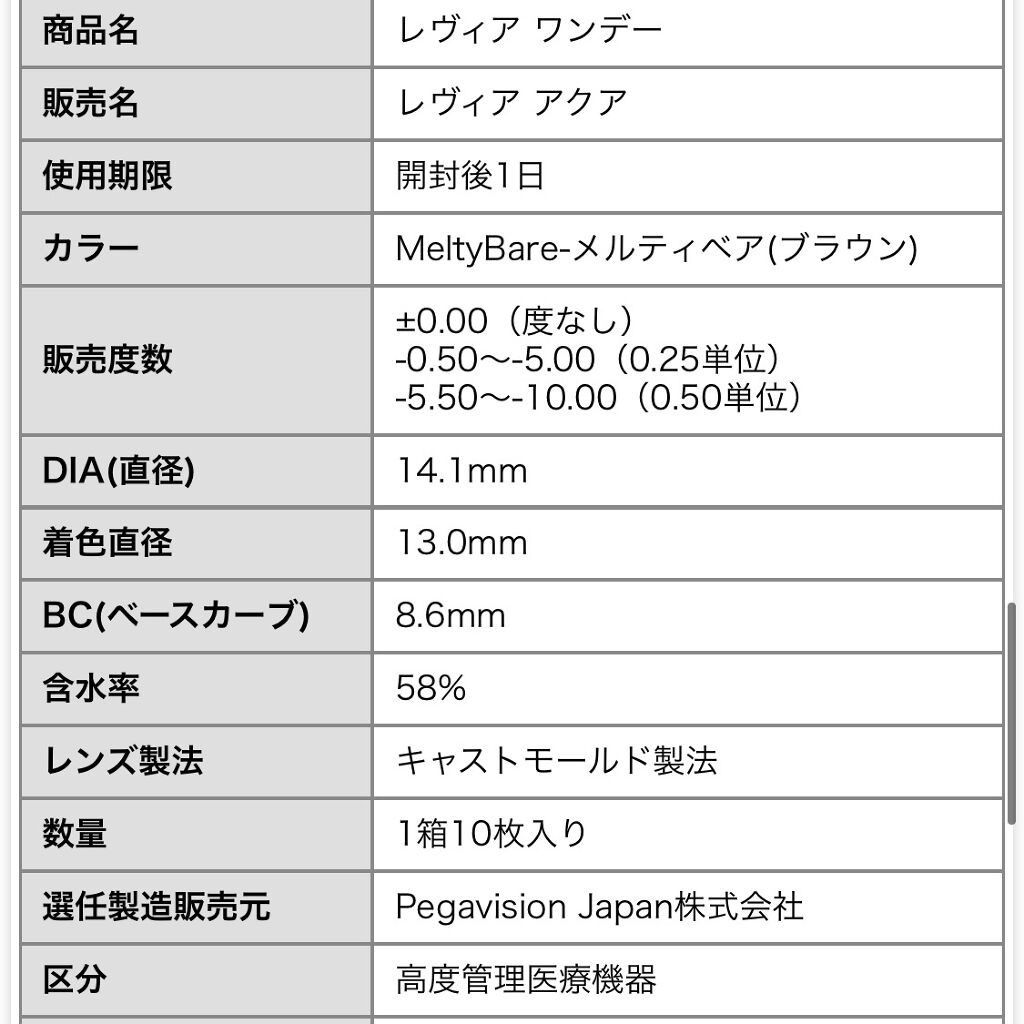 | 商品名 | レヴィア ワンデー |
|---|---|
| 販売名 | レヴィア アクア |
| 使用期限 | 開封後1日 |
| カラー | MeltyBare-メルティベア(ブラウン) |
| 販売度数 | ±0.00（度なし） -0.50〜-5.00（0.25単位） -5.50〜-10.00（0.50単位） |
| DIA(直径) | 14.1mm |
| 着色直径 | 13.0mm |
| BC(ベースカーブ) | 8.6mm |
| 含水率 | 58% |
| レンズ製法 | キャストモールド製法 |
| 数量 | 1箱10枚入り |
| 選任製造販売元 | Pegavision Japan株式会社 |
| 区分 | 高度管理医療機器 |